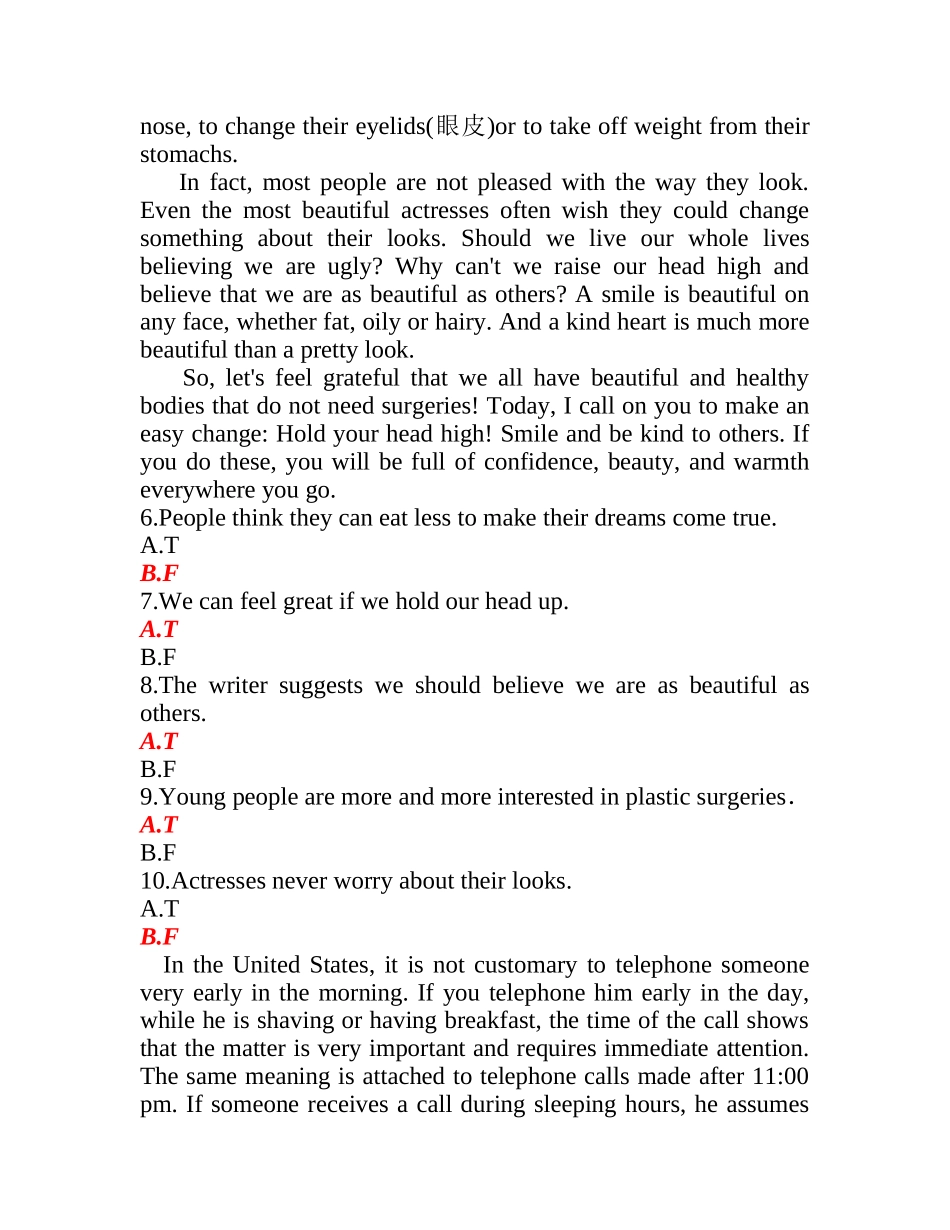 nose, to change their eyelids(眼皮)or to take off weight from their stomachs.

In fact, most people are not pleased with the way they look. Even the most beautiful actresses often wish they could change something about their looks. Should we live our whole lives believing we are ugly? Why can't we raise our head high and believe that we are as beautiful as others? A smile is beautiful on any face, whether fat, oily or hairy. And a kind heart is much more beautiful than a pretty look.

So, let's feel grateful that we all have beautiful and healthy bodies that do not need surgeries! Today, I call on you to make an easy change: Hold your head high! Smile and be kind to others. If you do these, you will be full of confidence, beauty, and warmth everywhere you go.

6.People think they can eat less to make their dreams come true.
A.T
B.F
7.We can feel great if we hold our head up.
A.T
B.F
8.The writer suggests we should believe we are as beautiful as others.
A.T
B.F
9.Young people are more and more interested in plastic surgeries.
A.T
B.F
10.Actresses never worry about their looks.
A.T
B.F

In the United States, it is not customary to telephone someone very early in the morning. If you telephone him early in the day, while he is shaving or having breakfast, the time of the call shows that the matter is very important and requires immediate attention. The same meaning is attached to telephone calls made after 11:00 pm. If someone receives a call during sleeping hours, he assumes